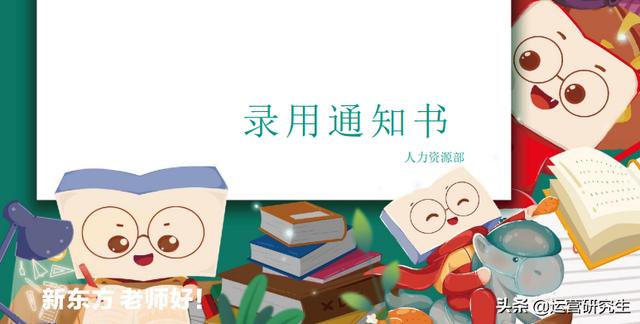 录用通知书

人力资源部

新东方 老师好!

头条 @运营研究生